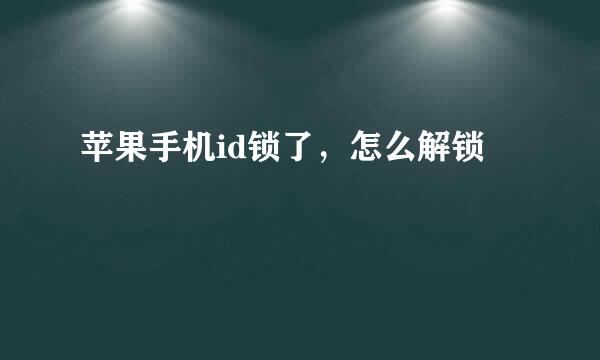 苹果手机id锁了，怎么解锁